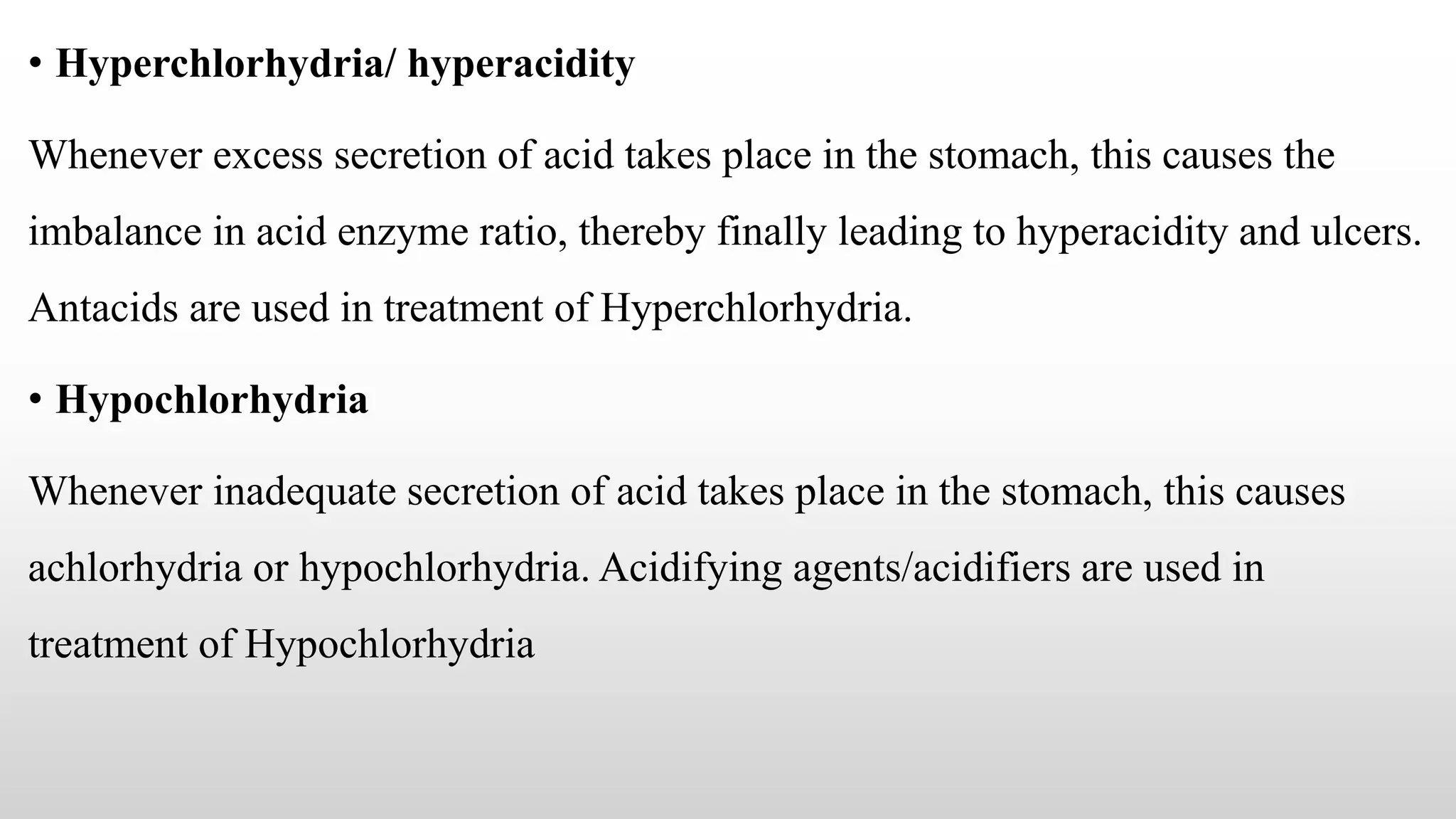 • Hyperchlorhydria/ hyperacidity

Whenever excess secretion of acid takes place in the stomach, this causes the imbalance in acid enzyme ratio, thereby finally leading to hyperacidity and ulcers. Antacids are used in treatment of Hyperchlorhydria.

• Hypochlorhydria

Whenever inadequate secretion of acid takes place in the stomach, this causes achlorhydria or hypochlorhydria. Acidifying agents/acidifiers are used in treatment of Hypochlorhydria